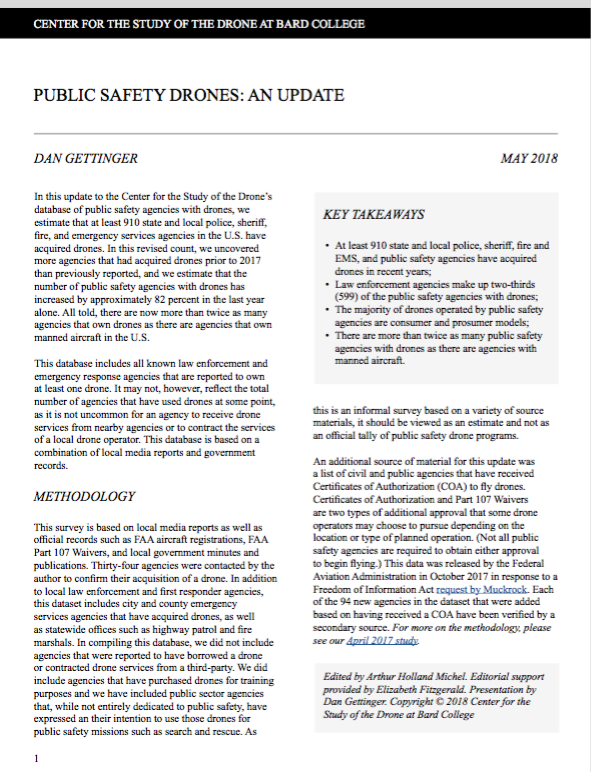 CENTER FOR THE STUDY OF THE DRONE AT BARD COLLEGE

PUBLIC SAFETY DRONES: AN UPDATE

DAN GETTINGER

MAY 2018

In this update to the Center for the Study of the Drone's database of public safety agencies with drones, we estimate that at least 910 state and local police, sheriff, fire, and emergency services agencies in the U.S. have acquired drones. In this revised count, we uncovered more agencies that had acquired drones prior to 2017 than previously reported, and we estimate that the number of public safety agencies with drones has increased by approximately 82 percent in the last year alone. All told, there are now more than twice as many agencies that own drones as there are agencies that own manned aircraft in the U.S.

This database includes all known law enforcement and emergency response agencies that are reported to own at least one drone. It may not, however, reflect the total number of agencies that have used drones at some point, as it is not uncommon for an agency to receive drone services from nearby agencies or to contract the services of a local drone operator. This database is based on a combination of local media reports and government records.

METHODOLOGY

This survey is based on local media reports as well as official records such as FAA aircraft registrations, FAA Part 107 Waivers, and local government minutes and publications. Thirty-four agencies were contacted by the author to confirm their acquisition of a drone. In addition to local law enforcement and first responder agencies, this dataset includes city and county emergency services agencies that have acquired drones, as well as statewide offices such as highway patrol and fire marshals. In compiling this database, we did not include agencies that were reported to have borrowed a drone or contracted drone services from a third-party. We did include agencies that have purchased drones for training purposes and we have included public sector agencies that, while not entirely dedicated to public safety, have expressed an their intention to use those drones for public safety missions such as search and rescue. As

KEY TAKEAWAYS

• At least 910 state and local police, sheriff, fire and EMS, and public safety agencies have acquired drones in recent years;
• Law enforcement agencies make up two-thirds (599) of the public safety agencies with drones;
• The majority of drones operated by public safety agencies are consumer and prosumer models;
• There are more than twice as many public safety agencies with drones as there are agencies with manned aircraft.

this is an informal survey based on a variety of source materials, it should be viewed as an estimate and not as an official tally of public safety drone programs.

An additional source of material for this update was a list of civil and public agencies that have received Certificates of Authorization (COA) to fly drones. Certificates of Authorization and Part 107 Waivers are two types of additional approval that some drone operators may choose to pursue depending on the location or type of planned operation. (Not all public safety agencies are required to obtain either approval to begin flying.) This data was released by the Federal Aviation Administration in October 2017 in response to a Freedom of Information Act request by Muckrock. Each of the 94 new agencies in the dataset that were added based on having received a COA have been verified by a secondary source. For more on the methodology, please see our April 2017 study.

Edited by Arthur Holland Michel. Editorial support provided by Elizabeth Fitzgerald. Presentation by Dan Gettinger. Copyright © 2018 Center for the Study of the Drone at Bard College

1